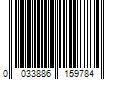 0 033886 159784